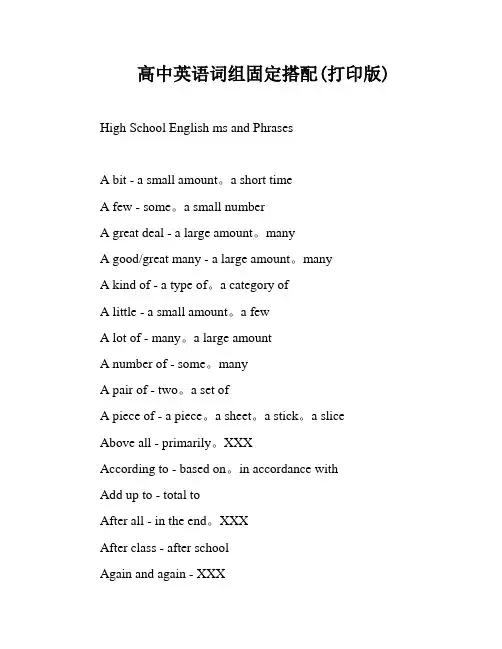 高中英语词组固定搭配(打印版)

High School English ms and Phrases

A bit - a small amount。a short time

A few - some。a small number

A great deal - a large amount。many

A good/great many - a large amount。many

A kind of - a type of。a category of

A little - a small amount。a few

A lot of - many。a large amount

A number of - some。many

A pair of - two。a set of

A piece of - a piece。a sheet。a stick。a slice

Above all - primarily。XXX

According to - based on。in accordance with

Add up to - total to

After all - in the end。XXX

After class - after school

Again and again - XXX